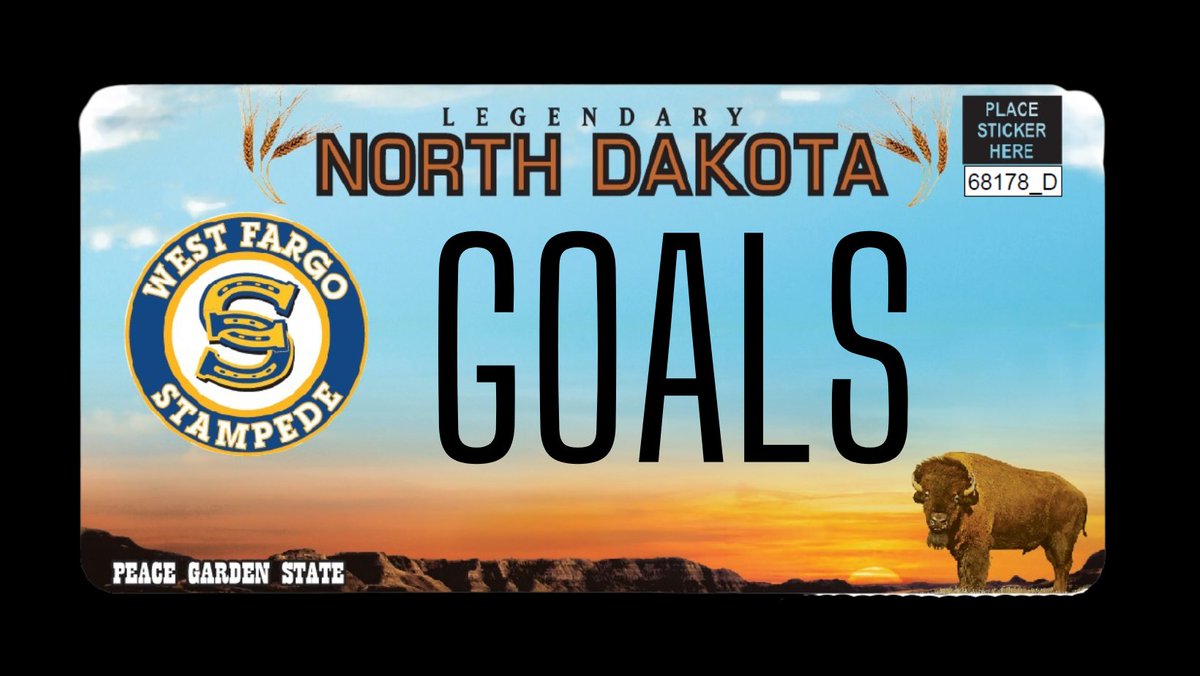 LEGENDARY
NORTH DAKOTA

PLACE STICKER HERE
68178_D

WEST FARGO
S
STAMPEDE

GOALS

PEACE GARDEN STATE